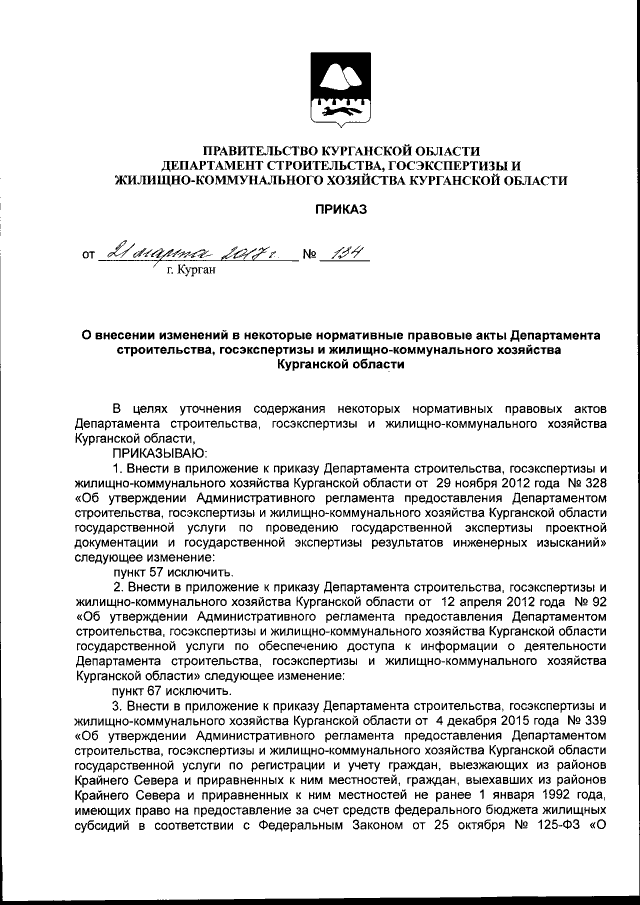 ПРАВИТЕЛЬСТВО КУРГАНСКОЙ ОБЛАСТИ
ДЕПАРТАМЕНТ СТРОИТЕЛЬСТВА, ГОСЭКСПЕРТИЗЫ И
ЖИЛИЩНО-КОММУНАЛЬНОГО ХОЗЯЙСТВА КУРГАНСКОЙ ОБЛАСТИ

ПРИКАЗ

от 21 марта 2017 г. № 134
г. Курган

О внесении изменений в некоторые нормативные правовые акты Департамента строительства, госэкспертизы и жилищно-коммунального хозяйства Курганской области

В целях уточнения содержания некоторых нормативных правовых актов Департамента строительства, госэкспертизы и жилищно-коммунального хозяйства Курганской области,

ПРИКАЗЫВАЮ:

1. Внести в приложение к приказу Департамента строительства, госэкспертизы и жилищно-коммунального хозяйства Курганской области от 29 ноября 2012 года № 328 «Об утверждении Административного регламента предоставления Департаментом строительства, госэкспертизы и жилищно-коммунального хозяйства Курганской области государственной услуги по проведению государственной экспертизы проектной документации и государственной экспертизы результатов инженерных изысканий» следующее изменение:

пункт 57 исключить.

2. Внести в приложение к приказу Департамента строительства, госэкспертизы и жилищно-коммунального хозяйства Курганской области от 12 апреля 2012 года № 92 «Об утверждении Административного регламента предоставления Департаментом строительства, госэкспертизы и жилищно-коммунального хозяйства Курганской области государственной услуги по обеспечению доступа к информации о деятельности Департамента строительства, госэкспертизы и жилищно-коммунального хозяйства Курганской области» следующее изменение:

пункт 67 исключить.

3. Внести в приложение к приказу Департамента строительства, госэкспертизы и жилищно-коммунального хозяйства Курганской области от 4 декабря 2015 года № 339 «Об утверждении Административного регламента предоставления Департаментом строительства, госэкспертизы и жилищно-коммунального хозяйства Курганской области государственной услуги по регистрации и учету граждан, выезжающих из районов Крайнего Севера и приравненных к ним местностей, граждан, выехавших из районов Крайнего Севера и приравненных к ним местностей не ранее 1 января 1992 года, имеющих право на предоставление за счет средств федерального бюджета жилищных субсидий в соответствии с Федеральным Законом от 25 октября № 125-ФЗ «О